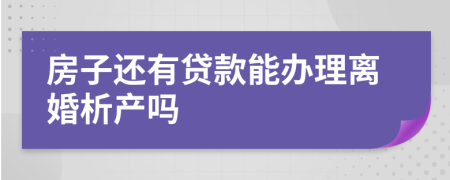 房子还有贷款能办理离婚析产吗